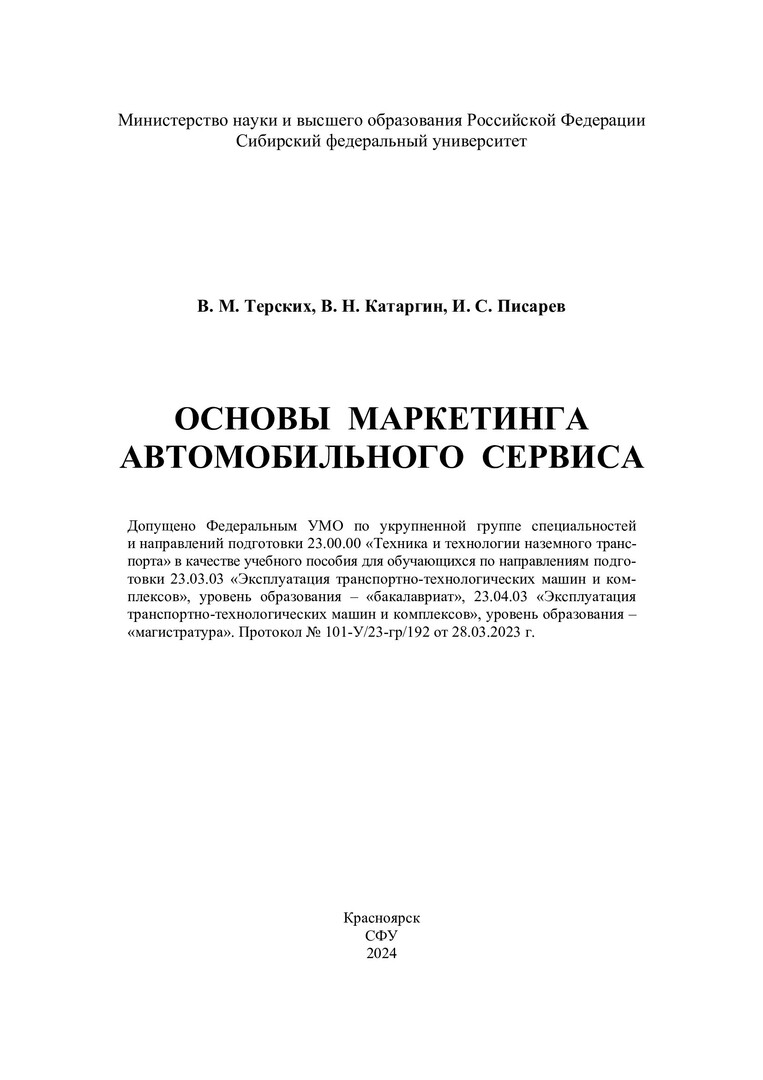 Министерство науки и высшего образования Российской Федерации
Сибирский федеральный университет

В. М. Терских, В. Н. Катаргин, И. С. Писарев

ОСНОВЫ МАРКЕТИНГА
АВТОМОБИЛЬНОГО СЕРВИСА

Допущено Федеральным УМО по укрупненной группе специальностей и направлений подготовки 23.00.00 «Техника и технологии наземного транспорта» в качестве учебного пособия для обучающихся по направлениям подготовки 23.03.03 «Эксплуатация транспортно-технологических машин и комплексов», уровень образования – «бакалавриат», 23.04.03 «Эксплуатация транспортно-технологических машин и комплексов», уровень образования – «магистратура». Протокол № 101-У/23-гр/192 от 28.03.2023 г.

Красноярск
СФУ
2024